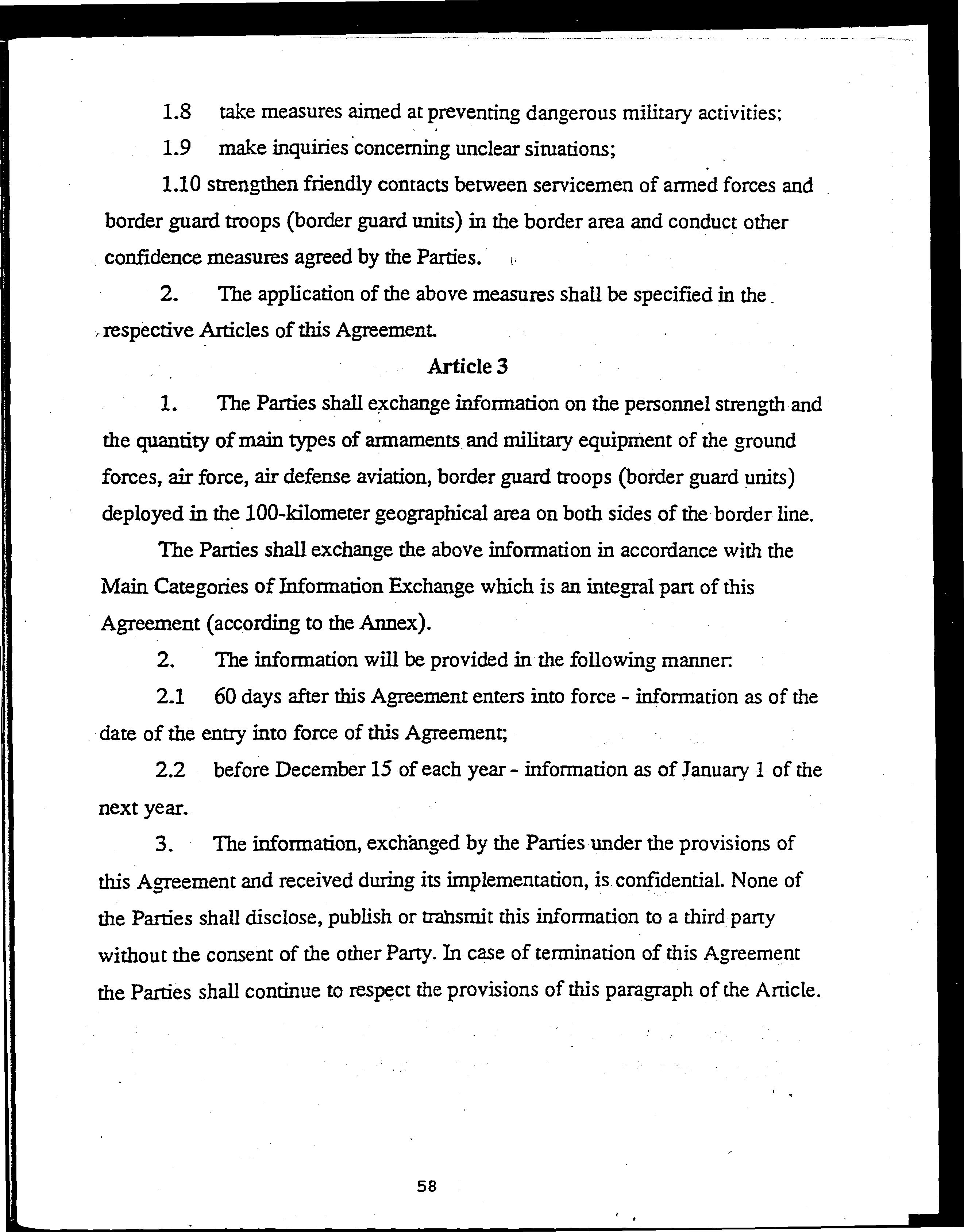 1.8 take measures aimed at preventing dangerous military activities;

1.9 make inquiries concerning unclear situations;

1.10 strengthen friendly contacts between servicemen of armed forces and border guard troops (border guard units) in the border area and conduct other confidence measures agreed by the Parties.

2. The application of the above measures shall be specified in the respective Articles of this Agreement.

Article 3

1. The Parties shall exchange information on the personnel strength and the quantity of main types of armaments and military equipment of the ground forces, air force, air defense aviation, border guard troops (border guard units) deployed in the 100-kilometer geographical area on both sides of the border line.

The Parties shall exchange the above information in accordance with the Main Categories of Information Exchange which is an integral part of this Agreement (according to the Annex).

2. The information will be provided in the following manner:

2.1 60 days after this Agreement enters into force - information as of the date of the entry into force of this Agreement;

2.2 before December 15 of each year - information as of January 1 of the next year.

3. The information, exchanged by the Parties under the provisions of this Agreement and received during its implementation, is confidential. None of the Parties shall disclose, publish or transmit this information to a third party without the consent of the other Party. In case of termination of this Agreement the Parties shall continue to respect the provisions of this paragraph of the Article.

58